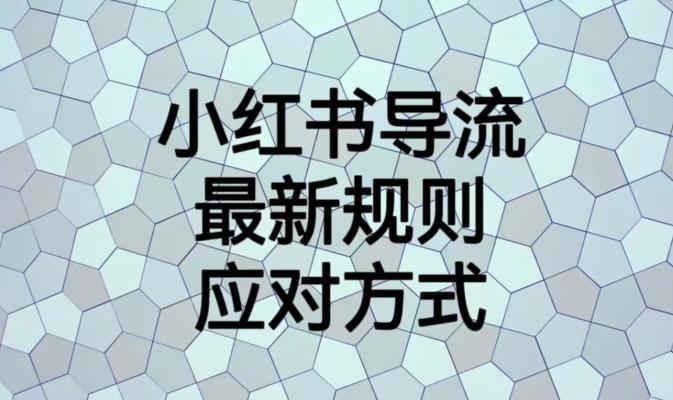 小红书导流
最新规则
应对方式